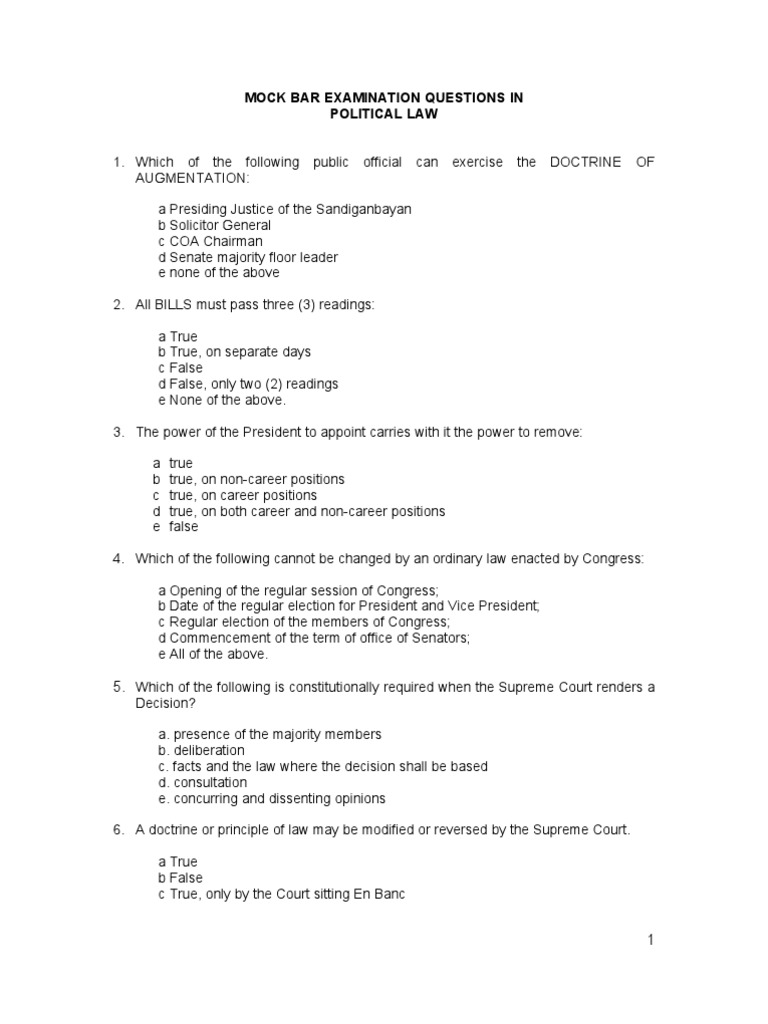 MOCK BAR EXAMINATION QUESTIONS IN
POLITICAL LAW

1. Which of the following public official can exercise the DOCTRINE OF AUGMENTATION:

a Presiding Justice of the Sandiganbayan
b Solicitor General
c COA Chairman
d Senate majority floor leader
e none of the above

2. All BILLS must pass three (3) readings:

a True
b True, on separate days
c False
d False, only two (2) readings
e None of the above.

3. The power of the President to appoint carries with it the power to remove:

a true
b true, on non-career positions
c true, on career positions
d true, on both career and non-career positions
e false

4. Which of the following cannot be changed by an ordinary law enacted by Congress:

a Opening of the regular session of Congress;
b Date of the regular election for President and Vice President;
c Regular election of the members of Congress;
d Commencement of the term of office of Senators;
e All of the above.

5. Which of the following is constitutionally required when the Supreme Court renders a Decision?

a. presence of the majority members
b. deliberation
c. facts and the law where the decision shall be based
d. consultation
e. concurring and dissenting opinions

6. A doctrine or principle of law may be modified or reversed by the Supreme Court.

a True
b False
c True, only by the Court sitting En Banc

1